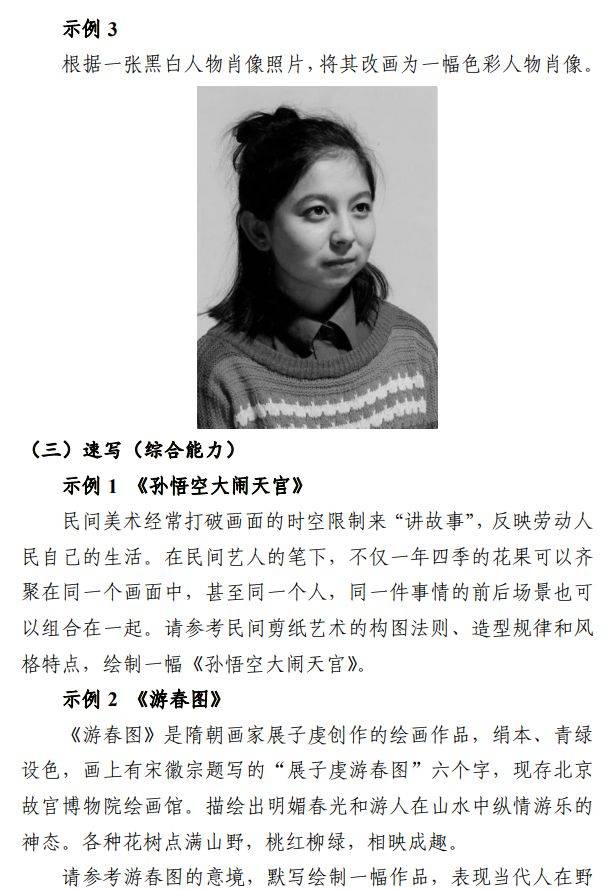 示例 3

根据一张黑白人物肖像照片，将其改画为一幅色彩人物肖像。

（三）速写（综合能力）

示例 1 《孙悟空大闹天宫》

民间美术经常打破画面的时空限制来“讲故事”，反映劳动人民自己的生活。在民间艺人的笔下，不仅一年四季的花果可以齐聚在同一个画面中，甚至同一个人，同一件事情的前后场景也可以组合在一起。请参考民间剪纸艺术的构图法则、造型规律和风格特点，绘制一幅《孙悟空大闹天宫》。

示例 2 《游春图》

《游春图》是隋朝画家展子虔创作的绘画作品，绢本、青绿设色，画上有宋徽宗题写的“展子虔游春图”六个字，现存北京故宫博物院绘画馆。描绘出明媚春光和游人在山水中纵情游乐的神态。各种花树点满山野，桃红柳绿，相映成趣。

请参考游春图的意境，默写绘制一幅作品，表现当代人在野